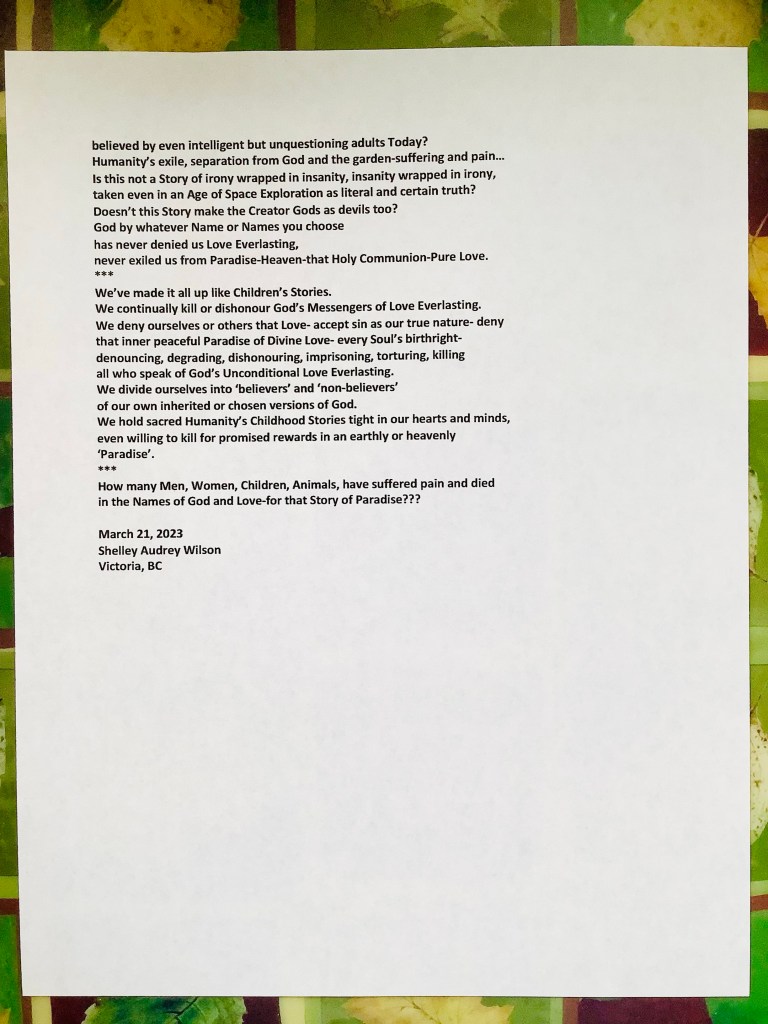 believed by even intelligent but unquestioning adults Today?
Humanity's exile, separation from God and the garden-suffering and pain…
Is this not a Story of irony wrapped in insanity, insanity wrapped in irony,
taken even in an Age of Space Exploration as literal and certain truth?
Doesn't this Story make the Creator Gods as devils too?
God by whatever Name or Names you choose
has never denied us Love Everlasting,
never exiled us from Paradise-Heaven-that Holy Communion-Pure Love.
***
We've made it all up like Children's Stories.
We continually kill or dishonour God's Messengers of Love Everlasting.
We deny ourselves or others that Love- accept sin as our true nature- deny
that inner peaceful Paradise of Divine Love- every Soul's birthright-
denouncing, degrading, dishonouring, imprisoning, torturing, killing
all who speak of God's Unconditional Love Everlasting.
We divide ourselves into 'believers' and 'non-believers'
of our own inherited or chosen versions of God.
We hold sacred Humanity's Childhood Stories tight in our hearts and minds,
even willing to kill for promised rewards in an earthly or heavenly
'Paradise'.
***
How many Men, Women, Children, Animals, have suffered pain and died
in the Names of God and Love-for that Story of Paradise???

March 21, 2023
Shelley Audrey Wilson
Victoria, BC